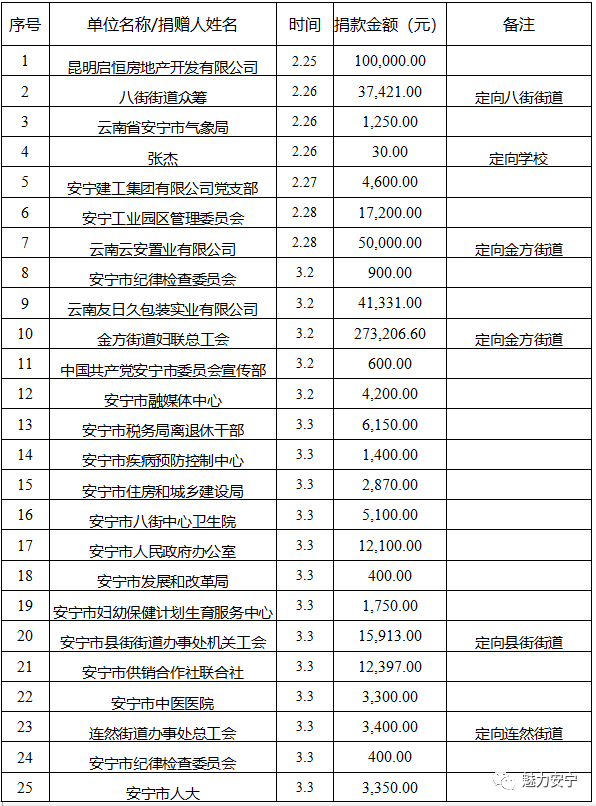 | 序号 | 单位名称/捐赠人姓名 | 时间 | 捐款金额（元） | 备注 |
|---|---|---|---|---|
| 1 | 昆明启恒房地产开发有限公司 | 2.25 | 100,000.00 | |
| 2 | 八街街道众筹 | 2.26 | 37,421.00 | 定向八街街道 |
| 3 | 云南省安宁市气象局 | 2.26 | 1,250.00 | |
| 4 | 张杰 | 2.26 | 30.00 | 定向学校 |
| 5 | 安宁建工集团有限公司党支部 | 2.27 | 4,600.00 | |
| 6 | 安宁工业园区管理委员会 | 2.28 | 17,200.00 | |
| 7 | 云南云安置业有限公司 | 2.28 | 50,000.00 | 定向金方街道 |
| 8 | 安宁市纪律检查委员会 | 3.2 | 900.00 | |
| 9 | 云南友日久包装实业有限公司 | 3.2 | 41,331.00 | |
| 10 | 金方街道妇联总工会 | 3.2 | 273,206.60 | 定向金方街道 |
| 11 | 中国共产党安宁市委员会宣传部 | 3.2 | 600.00 | |
| 12 | 安宁市融媒体中心 | 3.2 | 4,200.00 | |
| 13 | 安宁市税务局离退休干部 | 3.3 | 6,150.00 | |
| 14 | 安宁市疾病预防控制中心 | 3.3 | 1,400.00 | |
| 15 | 安宁市住房和城乡建设局 | 3.3 | 2,870.00 | |
| 16 | 安宁市八街中心卫生院 | 3.3 | 5,100.00 | |
| 17 | 安宁市人民政府办公室 | 3.3 | 12,100.00 | |
| 18 | 安宁市发展和改革局 | 3.3 | 400.00 | |
| 19 | 安宁市妇幼保健计划生育服务中心 | 3.3 | 1,750.00 | |
| 20 | 安宁市县街街道办事处机关工会 | 3.3 | 15,913.00 | 定向县街街道 |
| 21 | 安宁市供销合作社联合社 | 3.3 | 12,397.00 | |
| 22 | 安宁市中医医院 | 3.3 | 3,300.00 | |
| 23 | 连然街道办事处总工会 | 3.3 | 3,400.00 | 定向连然街道 |
| 24 | 安宁市纪律检查委员会 | 3.3 | 400.00 | |
| 25 | 安宁市人大 | 3.3 | 3,350.00 | |

魅力安宁